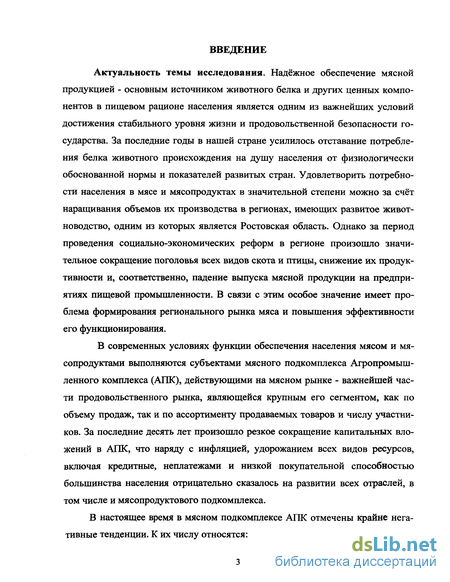 ВВЕДЕНИЕ

Актуальность темы исследования. Надёжное обеспечение мясной продукцией - основным источником животного белка и других ценных компонентов в пищевом рационе населения является одним из важнейших условий достижения стабильного уровня жизни и продовольственной безопасности государства. За последние годы в нашей стране усилилось отставание потребления белка животного происхождения на душу населения от физиологически обоснованной нормы и показателей развитых стран. Удовлетворить потребности населения в мясе и мясопродуктах в значительной степени можно за счёт наращивания объемов их производства в регионах, имеющих развитое животноводство, одним из которых является Ростовская область. Однако за период проведения социально-экономических реформ в регионе произошло значительное сокращение поголовья всех видов скота и птицы, снижение их продуктивности и, соответственно, падение выпуска мясной продукции на предприятиях пищевой промышленности. В связи с этим особое значение имеет проблема формирования регионального рынка мяса и повышения эффективности его функционирования.

В современных условиях функции обеспечения населения мясом и мясопродуктами выполняются субъектами мясного подкомплекса Агропромышленного комплекса (АПК), действующими на мясном рынке - важнейшей части продовольственного рынка, являющейся крупным его сегментом, как по объему продаж, так и по ассортименту продаваемых товаров и числу участников. За последние десять лет произошло резкое сокращение капитальных вложений в АПК, что наряду с инфляцией, удорожанием всех видов ресурсов, включая кредитные, неплатежами и низкой покупательной способностью большинства населения отрицательно сказалось на развитии всех отраслей, в том числе и мясопродуктового подкомплекса.

В настоящее время в мясном подкомплексе АПК отмечены крайне негативные тенденции. К их числу относятся:

3

dsLib.net
библиотека диссертаций